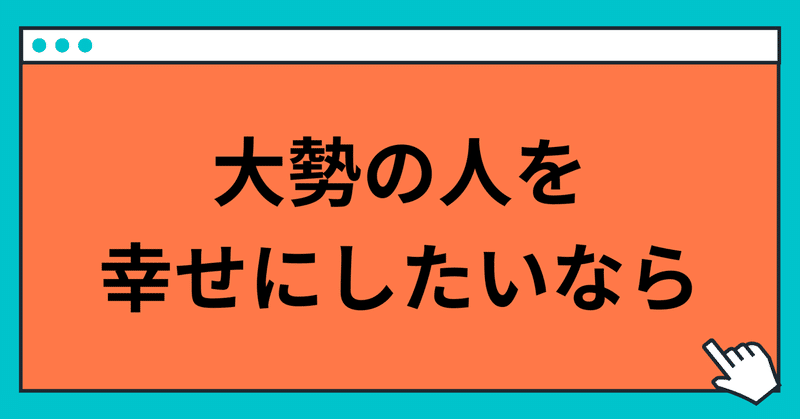 大勢の人を
幸せにしたいなら